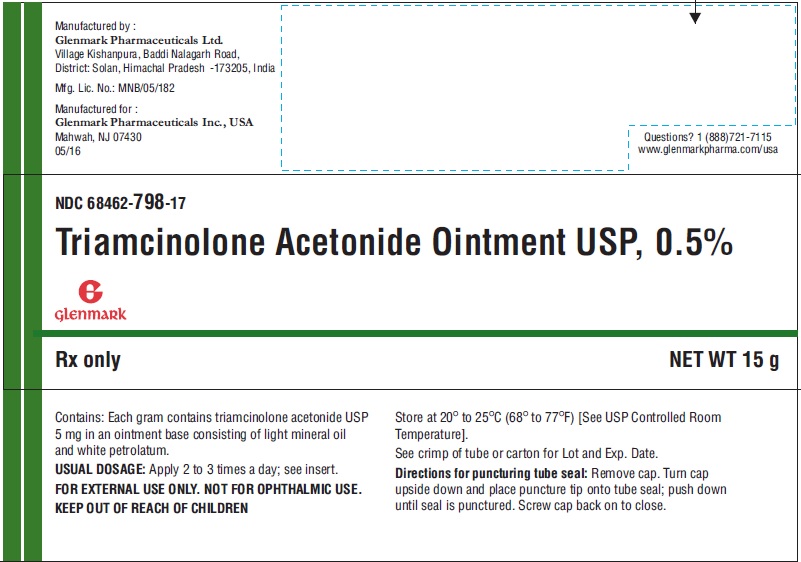 Manufactured by :
Glenmark Pharmaceuticals Ltd.
Village Kishanpura, Baddi Nalagarh Road,
District: Solan, Himachal Pradesh -173205, India

Mfg. Lic. No.: MNB/05/182

Manufactured for :
Glenmark Pharmaceuticals Inc., USA
Mahwah, NJ 07430
05/16

Questions? 1 (888)721-7115
www.glenmarkpharma.com/usa

NDC 68462-798-17

Triamcinolone Acetonide Ointment USP, 0.5%

Glenmark

Rx only

NET WT 15 g

Contains: Each gram contains triamcinolone acetonide USP 5 mg in an ointment base consisting of light mineral oil and white petrolatum.

USUAL DOSAGE: Apply 2 to 3 times a day; see insert.

FOR EXTERNAL USE ONLY. NOT FOR OPHTHALMIC USE.

KEEP OUT OF REACH OF CHILDREN

Store at 20° to 25°C (68° to 77°F) [See USP Controlled Room Temperature].

See crimp of tube or carton for Lot and Exp. Date.

Directions for puncturing tube seal: Remove cap. Turn cap upside down and place puncture tip onto tube seal; push down until seal is punctured. Screw cap back on to close.